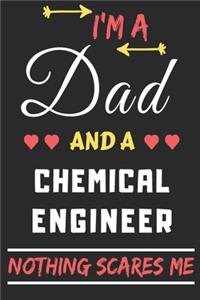 I'M A
Dad
AND A
CHEMICAL ENGINEER
NOTHING SCARES ME